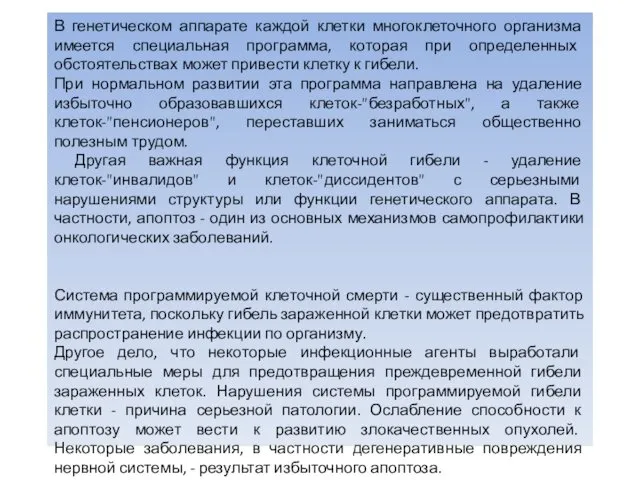 В генетическом аппарате каждой клетки многоклеточного организма имеется специальная программа, которая при определенных обстоятельствах может привести клетку к гибели.
При нормальном развитии эта программа направлена на удаление избыточно образовавшихся клеток-"безработных", а также клеток-"пенсионеров", переставших заниматься общественно полезным трудом.
Другая важная функция клеточной гибели - удаление клеток-"инвалидов" и клеток-"диссидентов" с серьезными нарушениями структуры или функции генетического аппарата. В частности, апоптоз - один из основных механизмов самопрофилактики онкологических заболеваний.

Система программируемой клеточной смерти - существенный фактор иммунитета, поскольку гибель зараженной клетки может предотвратить распространение инфекции по организму.
Другое дело, что некоторые инфекционные агенты выработали специальные меры для предотвращения преждевременной гибели зараженных клеток. Нарушения системы программируемой гибели клетки - причина серьезной патологии. Ослабление способности к апоптозу может вести к развитию злокачественных опухолей. Некоторые заболевания, в частности дегенеративные повреждения нервной системы, - результат избыточного апоптоза.